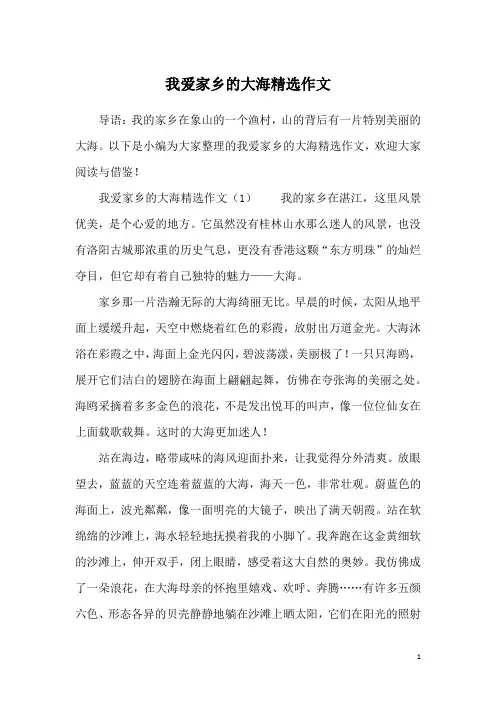 我爱家乡的大海精选作文

导语：我的家乡在象山的一个渔村，山的背后有一片特别美丽的大海。以下是小编为大家整理的我爱家乡的大海精选作文，欢迎大家阅读与借鉴！

我爱家乡的大海精选作文（1）　　我的家乡在湛江，这里风景优美，是个心爱的地方。它虽然没有桂林山水那么迷人的风景，也没有洛阳古城那浓重的历史气息，更没有香港这颗“东方明珠”的灿烂夺目，但它却有着自己独特的魅力——大海。

家乡那一片浩瀚无际的大海绮丽无比。早晨的时候，太阳从地平面上缓缓升起，天空中燃烧着红色的彩霞，放射出万道金光。大海沐浴在彩霞之中，海面上金光闪闪，碧波荡漾，美丽极了！一只只海鸥，展开它们洁白的翅膀在海面上翩翩起舞，仿佛在夸张海的美丽之处。海鸥采摘着多多金色的浪花，不是发出悦耳的叫声，像一位位仙女在上面载歌载舞。这时的大海更加迷人！

站在海边，略带咸味的海风迎面扑来，让我觉得分外清爽。放眼望去，蓝蓝的天空连着蓝蓝的大海，海天一色，非常壮观。蔚蓝色的海面上，波光粼粼，像一面明亮的大镜子，映出了满天朝霞。站在软绵绵的沙滩上，海水轻轻地抚摸着我的小脚丫。我奔跑在这金黄细软的沙滩上，伸开双手，闭上眼睛，感受着这大自然的奥妙。我仿佛成了一朵浪花，在大海母亲的怀抱里嬉戏、欢呼、奔腾……有许多五颜六色、形态各异的贝壳静静地躺在沙滩上晒太阳，它们在阳光的照射

1